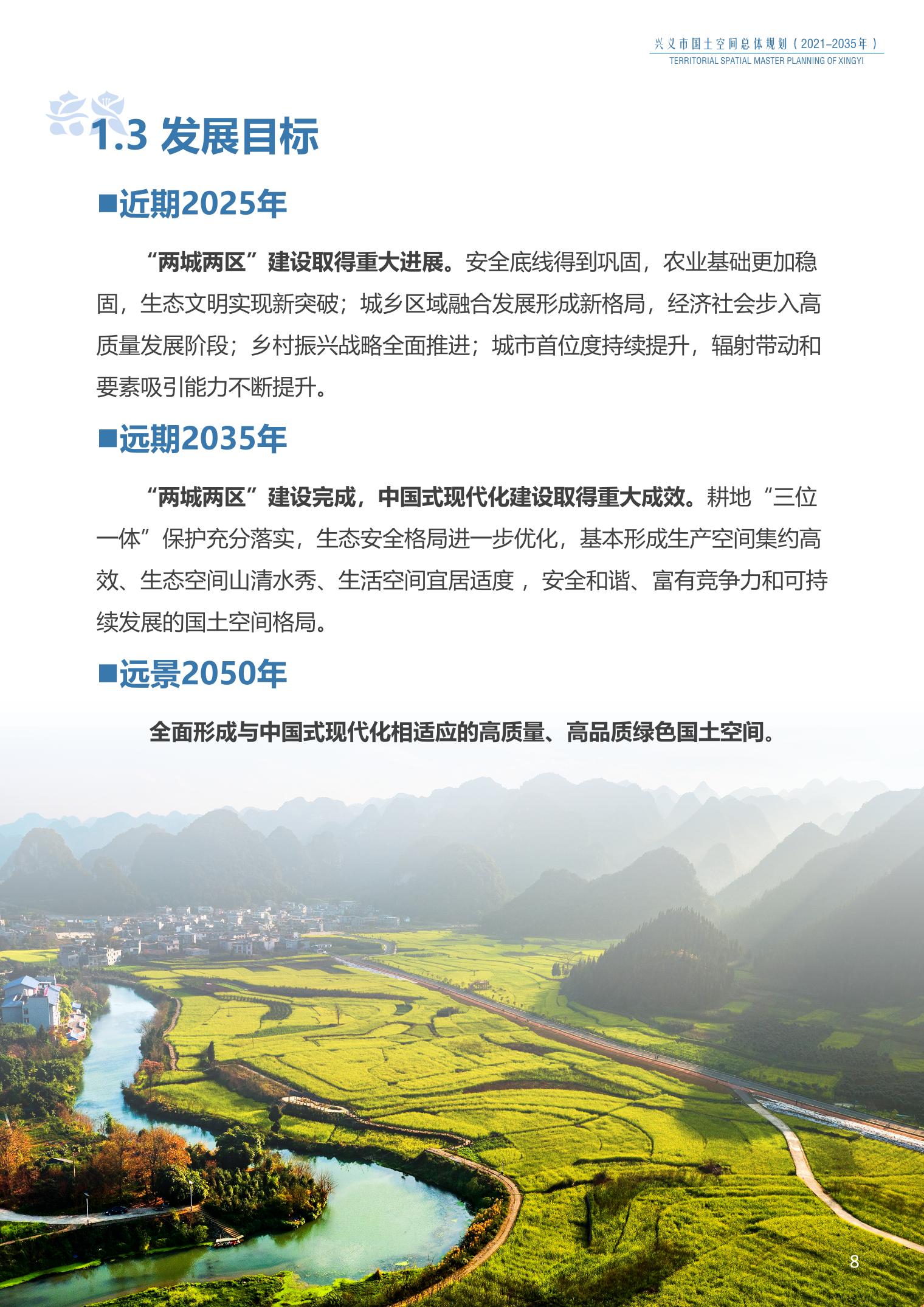 兴义市国土空间总体规划（2021–2035年）
TERRITORIAL SPATIAL MASTER PLANNING OF XINGYI

1.3 发展目标

■近期2025年

“两城两区”建设取得重大进展。安全底线得到巩固，农业基础更加稳固，生态文明实现新突破；城乡区域融合发展形成新格局，经济社会步入高质量发展阶段；乡村振兴战略全面推进；城市首位度持续提升，辐射带动和要素吸引能力不断提升。

■远期2035年

“两城两区”建设完成，中国式现代化建设取得重大成效。耕地“三位一体”保护充分落实，生态安全格局进一步优化，基本形成生产空间集约高效、生态空间山清水秀、生活空间宜居适度，安全和谐、富有竞争力和可持续发展的国土空间格局。

■远景2050年

全面形成与中国式现代化相适应的高质量、高品质绿色国土空间。

8